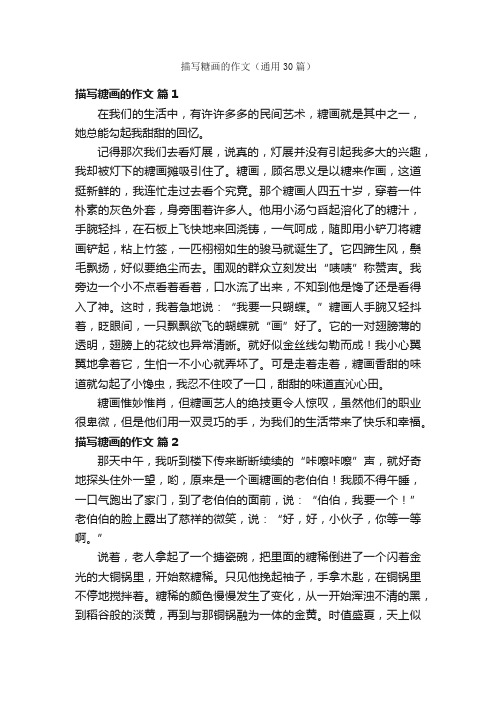 描写糖画的作文（通用30篇）

描写糖画的作文 篇1

在我们的生活中，有许许多多的民间艺术，糖画就是其中之一，她总能勾起我甜甜的回忆。

记得那次我们去看灯展，说真的，灯展并没有引起我多大的兴趣，我却被灯下的糖画摊吸引住了。糖画，顾名思义是以糖来作画，这道挺新鲜的，我连忙走过去看个究竟。那个糖画人四五十岁，穿着一件朴素的灰色外套，身旁围着许多人。他用小汤勺舀起溶化了的糖汁，手腕轻抖，在石板上飞快地来回浇铸，一气呵成，随即用小铲刀将糖画铲起，粘上竹签，一匹栩栩如生的骏马就诞生了。它四蹄生风，鬃毛飘扬，好似要绝尘而去。围观的群众立刻发出“啧啧”称赞声。我旁边一个小不点看着看着，口水流了出来，不知到他是馋了还是看得入了神。这时，我着急地说：“我要一只蝴蝶。”糖画人手腕又轻抖着，眨眼间，一只飘飘欲飞的蝴蝶就“画”好了。它的一对翅膀薄的透明，翅膀上的花纹也异常清晰。就好似金丝线勾勒而成！我小心翼翼地拿着它，生怕一不小心就弄坏了。可是走着走着，糖画香甜的味道就勾起了小馋虫，我忍不住咬了一口，甜甜的味道直沁心田。

糖画惟妙惟肖，但糖画艺人的绝技更令人惊叹，虽然他们的职业很卑微，但是他们用一双灵巧的手，为我们的生活带来了快乐和幸福。

描写糖画的作文 篇2

那天中午，我听到楼下传来断断续续的“咔嚓咔嚓”声，就好奇地探头往外一望，哟，原来是一个画糖画的老伯伯！我顾不得午睡，一口气跑出了家门，到了老伯伯的面前，说：“伯伯，我要一个！”老伯伯的脸上露出了慈祥的微笑，说：“好，好，小伙子，你等一等啊。”

说着，老人拿起了一个搪瓷碗，把里面的糖稀倒进了一个闪着金光的大铜锅里，开始熬糖稀。只见他挽起袖子，手拿木匙，在铜锅里不停地搅拌着。糖稀的颜色慢慢发生了变化，从一开始浑浊不清的黑，到稻谷般的淡黄，再到与那铜锅融为一体的金黄。时值盛夏，天上似